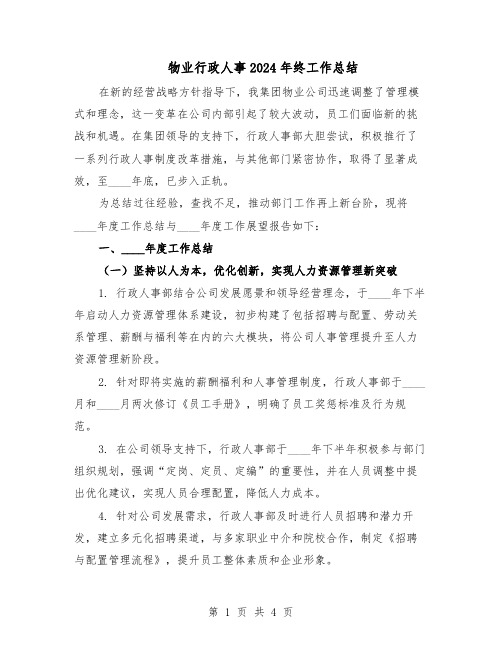 物业行政人事2024年终工作总结

在新的经营战略方针指导下，我集团物业公司迅速调整了管理模式和理念，这一变革在公司内部引起了较大波动，员工们面临新的挑战和机遇。在集团领导的支持下，行政人事部大胆尝试，积极推行了一系列行政人事制度改革措施，与其他部门紧密协作，取得了显著成效，至____年底，已步入正轨。

为总结过往经验，查找不足，推动部门工作再上新台阶，现将____年度工作总结与____年度工作展望报告如下：

一、____年度工作总结

（一）坚持以人为本，优化创新，实现人力资源管理新突破

1. 行政人事部结合公司发展愿景和领导经营理念，于____年下半年启动人力资源管理体系建设，初步构建了包括招聘与配置、劳动关系管理、薪酬与福利等在内的六大模块，将公司人事管理提升至人力资源管理新阶段。

2. 针对即将实施的薪酬福利和人事管理制度，行政人事部于____月和____月两次修订《员工手册》，明确了员工奖惩标准及行为规范。

3. 在公司领导支持下，行政人事部于____年下半年积极参与部门组织规划，强调“定岗、定员、定编”的重要性，并在人员调整中提出优化建议，实现人员合理配置，降低人力成本。

4. 针对公司发展需求，行政人事部及时进行人员招聘和潜力开发，建立多元化招聘渠道，与多家职业中介和院校合作，制定《招聘与配置管理流程》，提升员工整体素质和企业形象。

第 1 页 共 4 页